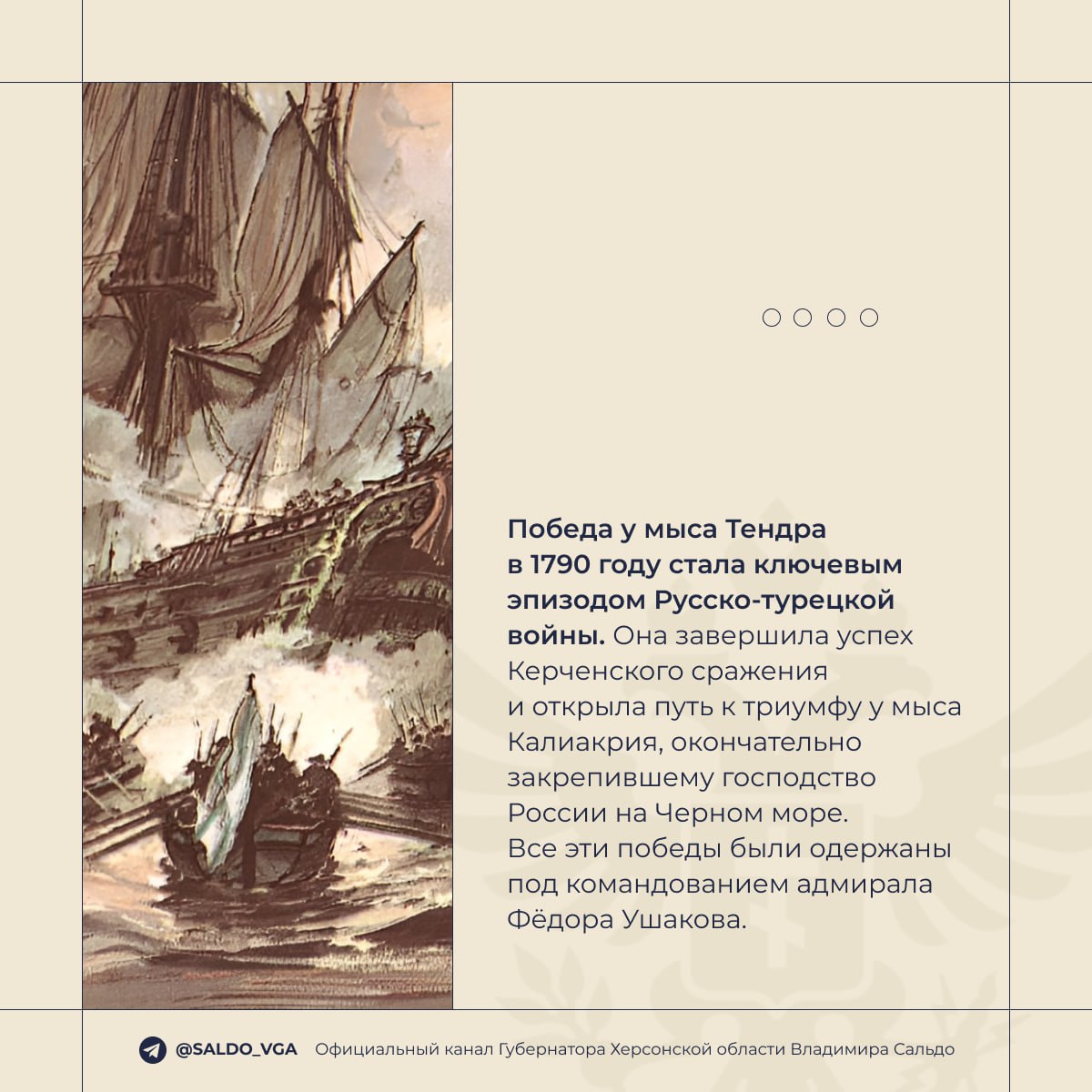 Победа у мыса Тендра в 1790 году стала ключевым эпизодом Русско-турецкой войны. Она завершила успех Керченского сражения и открыла путь к триумфу у мыса Калиакрия, окончательно закрепившему господство России на Черном море. Все эти победы были одержаны под командованием адмирала Фёдора Ушакова.

@SALDO_VGA Официальный канал Губернатора Херсонской области Владимира Сальдо